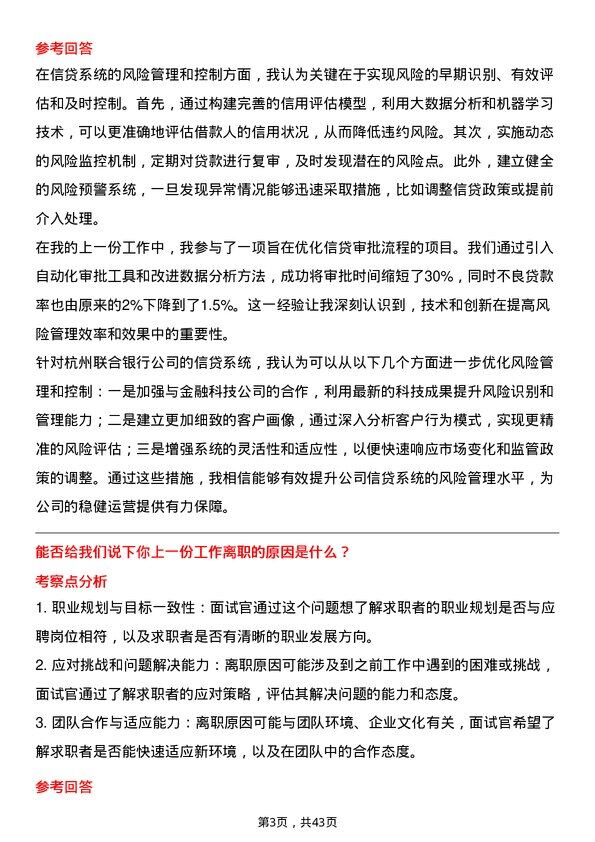 参考回答

在信贷系统的风险管理和控制方面，我认为关键在于实现风险的早期识别、有效评估和及时控制。首先，通过构建完善的信用评估模型，利用大数据分析和机器学习技术，可以更准确地评估借款人的信用状况，从而降低违约风险。其次，实施动态的风险监控机制，定期对贷款进行复审，及时发现潜在的风险点。此外，建立健全的风险预警系统，一旦发现异常情况能够迅速采取措施，比如调整信贷政策或提前介入处理。

在我的上一份工作中，我参与了一项旨在优化信贷审批流程的项目。我们通过引入自动化审批工具和改进数据分析方法，成功将审批时间缩短了30%，同时不良贷款率也由原来的2%下降到了1.5%。这一经验让我深刻认识到，技术和创新在提高风险管理效率和效果中的重要性。

针对杭州联合银行公司的信贷系统，我认为可以从以下几个方面进一步优化风险管理和控制：一是加强与金融科技公司的合作，利用最新的科技成果提升风险识别和管理能力；二是建立更加细致的客户画像，通过深入分析客户行为模式，实现更精准的风险评估；三是增强系统的灵活性和适应性，以便快速响应市场变化和监管政策的调整。通过这些措施，我相信能够有效提升公司信贷系统的风险管理水平，为公司的稳健运营提供有力保障。

能否给我们说下你上一份工作离职的原因是什么？

考察点分析

1. 职业规划与目标一致性：面试官通过这个问题想了解求职者的职业规划是否与应聘岗位相符，以及求职者是否有清晰的职业发展方向。

2. 应对挑战和问题解决能力：离职原因可能涉及到之前工作中遇到的困难或挑战，面试官通过了解求职者的应对策略，评估其解决问题的能力和态度。

3. 团队合作与适应能力：离职原因可能与团队环境、企业文化有关，面试官希望了解求职者是否能快速适应新环境，以及在团队中的合作态度。

参考回答

第3页，共43页